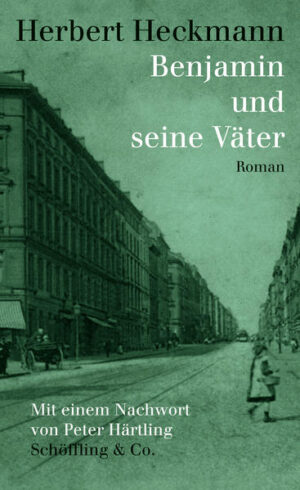 Herbert Heckmann
Benjamin und seine Väter
Roman

Mit einem Nachwort von Peter Härtling
Schöffling & Co.